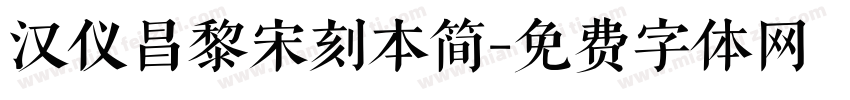 汉仪昌黎宋刻本简-免费字体网